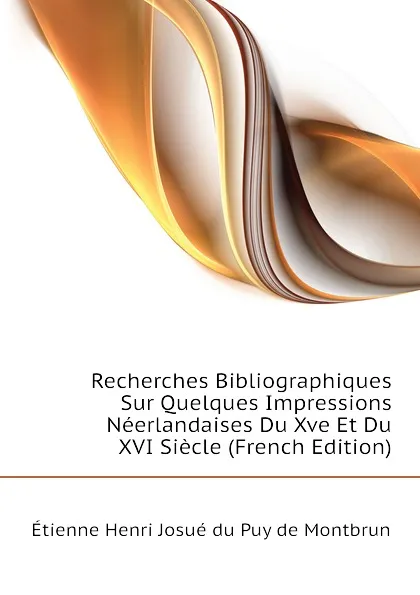 Recherches Bibliographiques Sur Quelques Impressions Néerlandaises Du Xve Et Du XVI Siècle (French Edition)

Étienne Henri Josué du Puy de Montbrun